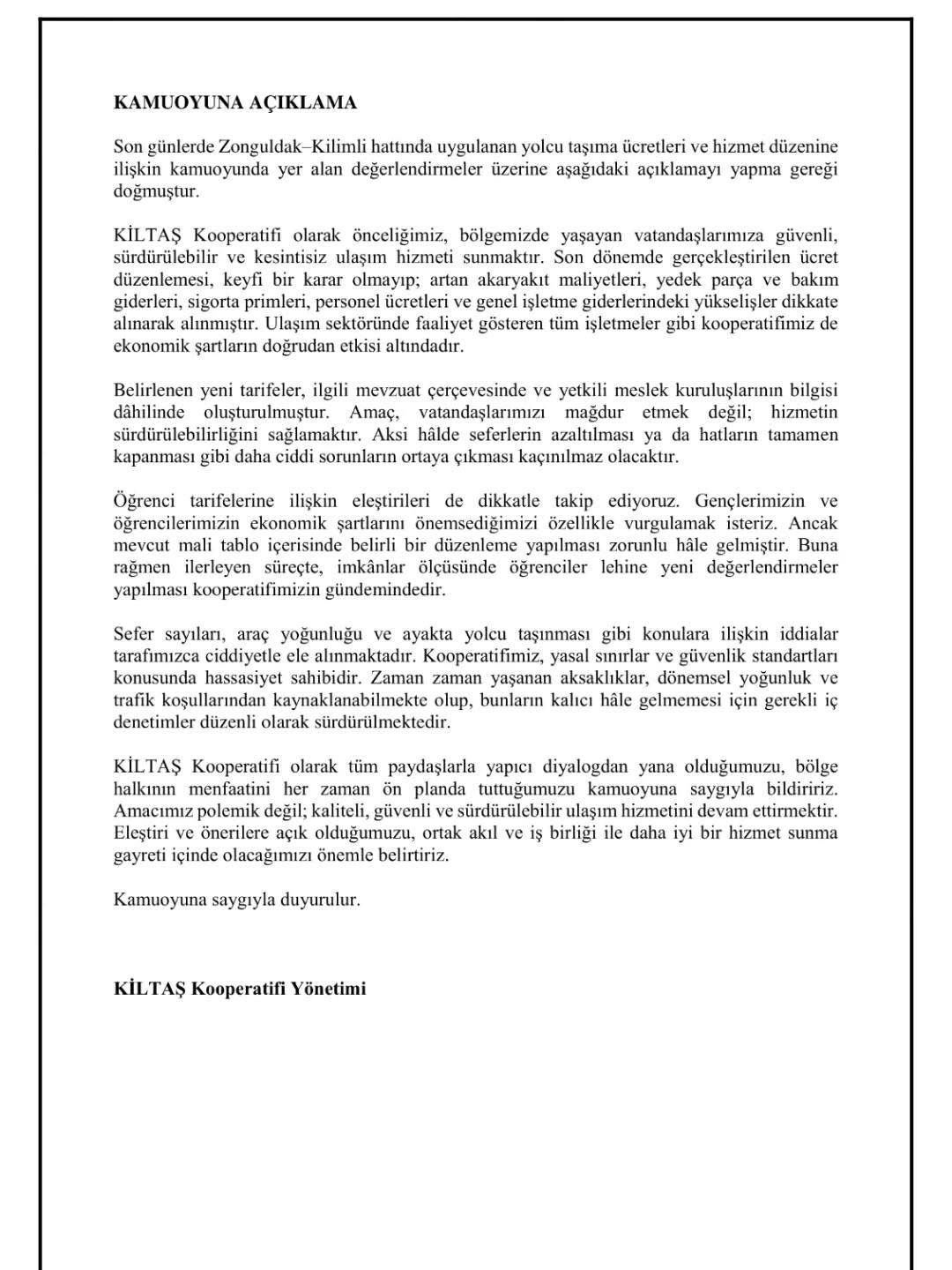 KAMUOYUNA AÇIKLAMA

Son günlerde Zonguldak–Kilimli hattında uygulanan yolcu taşıma ücretleri ve hizmet düzenine ilişkin kamuoyunda yer alan değerlendirmeler üzerine aşağıdaki açıklamayı yapma gereği doğmuştur.

KİLTAŞ Kooperatifi olarak önceliğimiz, bölgemizde yaşayan vatandaşlarımıza güvenli, sürdürülebilir ve kesintisiz ulaşım hizmeti sunmaktır. Son dönemde gerçekleştirilen ücret düzenlemesi, keyfi bir karar olmayıp; artan akaryakıt maliyetleri, yedek parça ve bakım giderleri, sigorta primleri, personel ücretleri ve genel işletme giderlerindeki yükselişler dikkate alınarak alınmıştır. Ulaşım sektöründe faaliyet gösteren tüm işletmeler gibi kooperatifimiz de ekonomik şartların doğrudan etkisi altındadır.

Belirlenen yeni tarifeler, ilgili mevzuat çerçevesinde ve yetkili meslek kuruluşlarının bilgisi dâhilinde oluşturulmuştur. Amaç, vatandaşlarımızı mağdur etmek değil; hizmetin sürdürülebilirliğini sağlamaktır. Aksi hâlde seferlerin azaltılması ya da hatların tamamen kapanması gibi daha ciddi sorunların ortaya çıkması kaçınılmaz olacaktır.

Öğrenci tarifelerine ilişkin eleştirileri de dikkatle takip ediyoruz. Gençlerimizin ve öğrencilerimizin ekonomik şartlarını önemsediğimizi özellikle vurgulamak isteriz. Ancak mevcut mali tablo içerisinde belirli bir düzenleme yapılması zorunlu hâle gelmiştir. Buna rağmen ilerleyen süreçte, imkânlar ölçüsünde öğrenciler lehine yeni değerlendirmeler yapılması kooperatifimizin gündemindedir.

Sefer sayıları, araç yoğunluğu ve ayakta yolcu taşınması gibi konulara ilişkin iddialar tarafımızca ciddiyetle ele alınmaktadır. Kooperatifimiz, yasal sınırlar ve güvenlik standartları konusunda hassasiyet sahibidir. Zaman zaman yaşanan aksaklıklar, dönemsel yoğunluk ve trafik koşullarından kaynaklanabilmekte olup, bunların kalıcı hâle gelmemesi için gerekli iç denetimler düzenli olarak sürdürülmektedir.

KİLTAŞ Kooperatifi olarak tüm paydaşlarla yapıcı diyalogdan yana olduğumuzu, bölge halkının menfaatini her zaman ön planda tuttuğumuzu kamuoyuna saygıyla bildiririz. Amacımız polemik değil; kaliteli, güvenli ve sürdürülebilir ulaşım hizmetini devam ettirmektir. Eleştiri ve önerilere açık olduğumuzu, ortak akıl ve iş birliği ile daha iyi bir hizmet sunma gayreti içinde olacağımızı önemle belirtiriz.

Kamuoyuna saygıyla duyurulur.

KİLTAŞ Kooperatifi Yönetimi